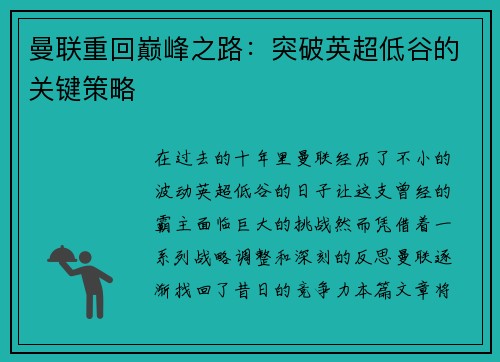 曼联重回巅峰之路：突破英超低谷的关键策略

在过去的十年里曼联经历了不小的波动英超低谷的日子让这支曾经的霸主面临巨大的挑战然而凭借着一系列战略调整和深刻的反思曼联逐渐找回了昔日的竞争力本篇文章将